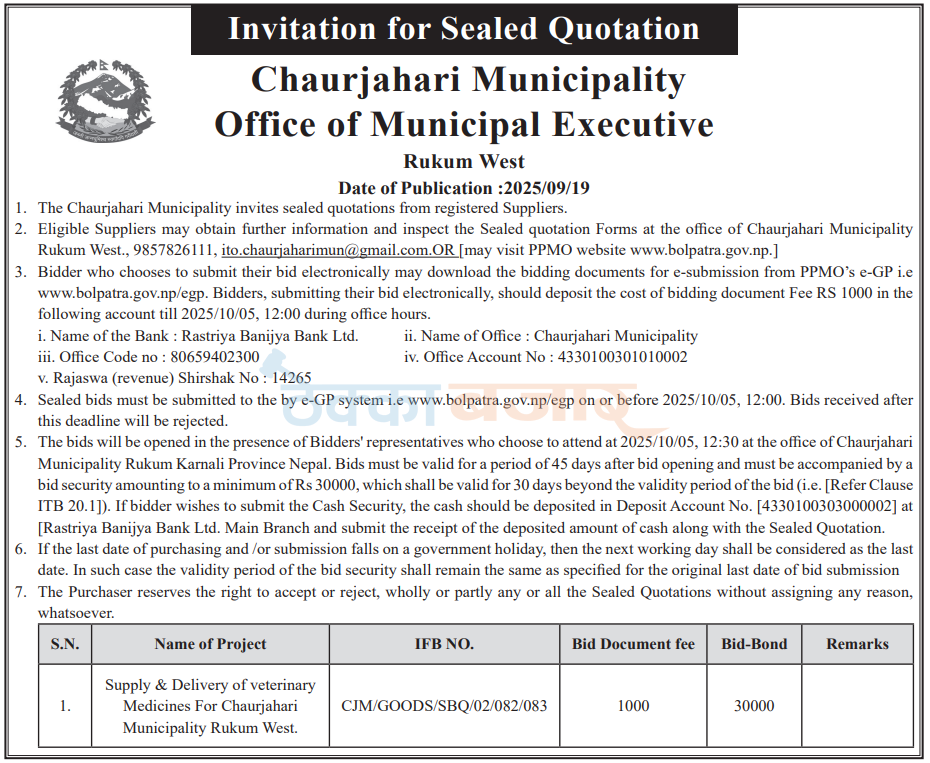 Invitation for Sealed Quotation

Chaurjahari Municipality
Office of Municipal Executive

Rukum West

Date of Publication :2025/09/19

1. The Chaurjahari Municipality invites sealed quotations from registered Suppliers.
2. Eligible Suppliers may obtain further information and inspect the Sealed quotation Forms at the office of Chaurjahari Municipality Rukum West., 9857826111, ito.chaurjaharimun@gmail.com.OR [may visit PPMO website www.bolpatra.gov.np.]
3. Bidder who chooses to submit their bid electronically may download the bidding documents for e-submission from PPMO's e-GP i.e www.bolpatra.gov.np/egp. Bidders, submitting their bid electronically, should deposit the cost of bidding document Fee RS 1000 in the following account till 2025/10/05, 12:00 during office hours.
i. Name of the Bank : Rastriya Banijya Bank Ltd.
ii. Name of Office : Chaurjahari Municipality
iii. Office Code no : 80659402300
iv. Office Account No : 4330100301010002
v. Rajaswa (revenue) Shirshak No : 14265
4. Sealed bids must be submitted to the by e-GP system i.e www.bolpatra.gov.np/egp on or before 2025/10/05, 12:00. Bids received after this deadline will be rejected.
5. The bids will be opened in the presence of Bidders' representatives who choose to attend at 2025/10/05, 12:30 at the office of Chaurjahari Municipality Rukum Karnali Province Nepal. Bids must be valid for a period of 45 days after bid opening and must be accompanied by a bid security amounting to a minimum of Rs 30000, which shall be valid for 30 days beyond the validity period of the bid (i.e. [Refer Clause ITB 20.1]). If bidder wishes to submit the Cash Security, the cash should be deposited in Deposit Account No. [4330100303000002] at [Rastriya Banijya Bank Ltd. Main Branch and submit the receipt of the deposited amount of cash along with the Sealed Quotation.
6. If the last date of purchasing and /or submission falls on a government holiday, then the next working day shall be considered as the last date. In such case the validity period of the bid security shall remain the same as specified for the original last date of bid submission
7. The Purchaser reserves the right to accept or reject, wholly or partly any or all the Sealed Quotations without assigning any reason, whatsoever.

| S.N. | Name of Project | IFB NO. | Bid Document fee | Bid-Bond | Remarks |
|---|---|---|---|---|---|
| 1. | Supply & Delivery of veterinary Medicines For Chaurjahari Municipality Rukum West. | CJM/GOODS/SBQ/02/082/083 | 1000 | 30000 | |